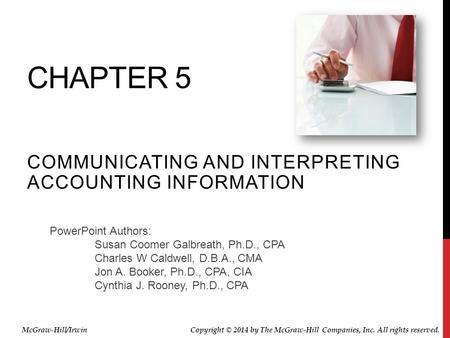 CHAPTER 5

COMMUNICATING AND INTERPRETING ACCOUNTING INFORMATION

PowerPoint Authors:
Susan Coomer Galbreath, Ph.D., CPA
Charles W Caldwell, D.B.A., CMA
Jon A. Booker, Ph.D., CPA, CIA
Cynthia J. Rooney, Ph.D., CPA

McGraw-Hill/Irwin

Copyright © 2014 by The McGraw-Hill Companies, Inc. All rights reserved.